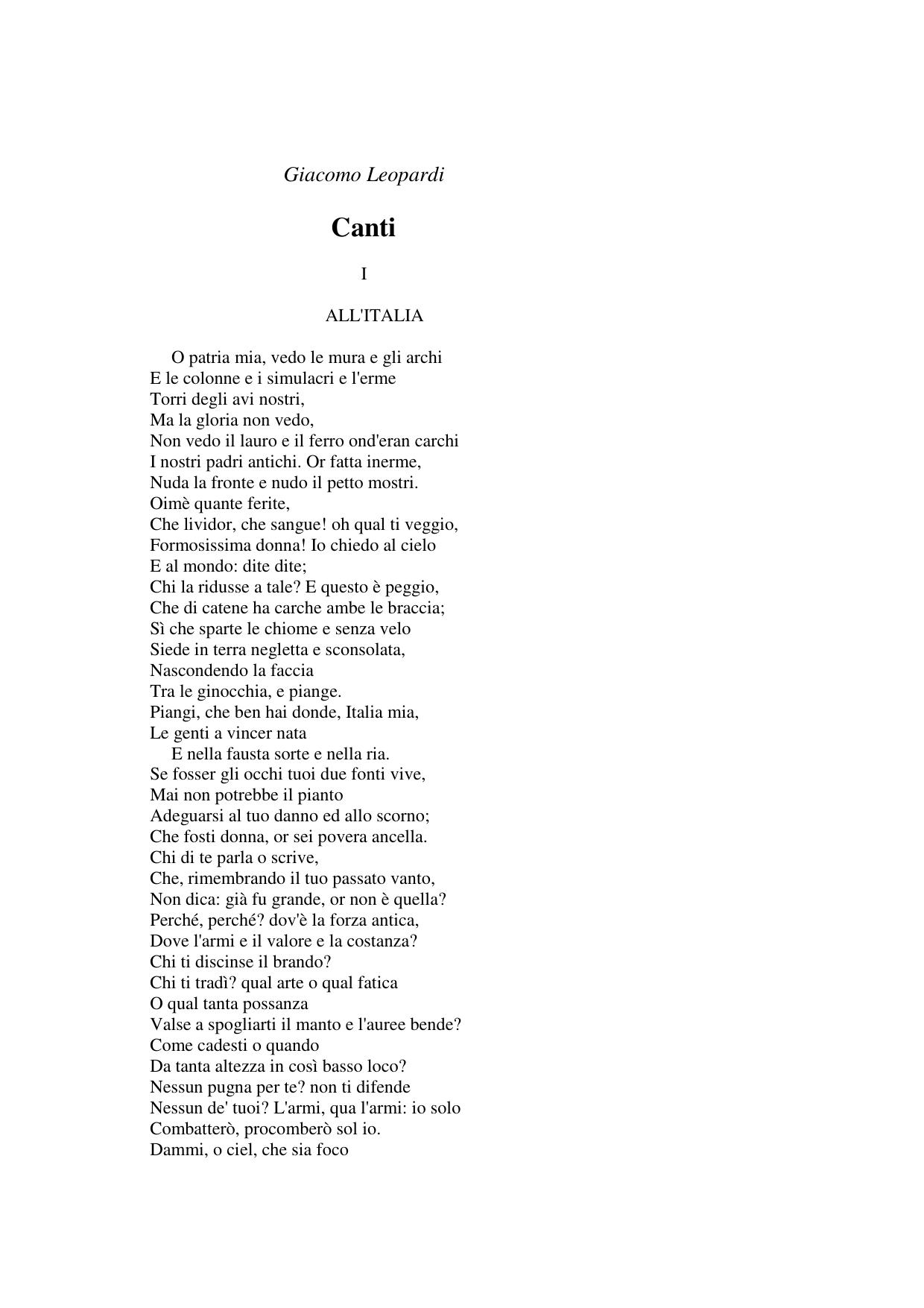 Giacomo Leopardi

Canti

I

ALL'ITALIA

O patria mia, vedo le mura e gli archi
E le colonne e i simulacri e l'erme
Torri degli avi nostri,
Ma la gloria non vedo,
Non vedo il lauro e il ferro ond'eran carchi
I nostri padri antichi. Or fatta inerme,
Nuda la fronte e nudo il petto mostri.
Oimè quante ferite,
Che lividor, che sangue! oh qual ti veggio,
Formosissima donna! Io chiedo al cielo
E al mondo: dite dite;
Chi la ridusse a tale? E questo è peggio,
Che di catene ha carche ambe le braccia;
Sì che sparte le chiome e senza velo
Siede in terra negletta e sconsolata,
Nascondendo la faccia
Tra le ginocchia, e piange.
Piangi, che ben hai donde, Italia mia,
Le genti a vincer nata
E nella fausta sorte e nella ria.
Se fosser gli occhi tuoi due fonti vive,
Mai non potrebbe il pianto
Adeguarsi al tuo danno ed allo scorno;
Che fosti donna, or sei povera ancella.
Chi di te parla o scrive,
Che, rimembrando il tuo passato vanto,
Non dica: già fu grande, or non è quella?
Perché, perché? dov'è la forza antica,
Dove l'armi e il valore e la costanza?
Chi ti discinse il brando?
Chi ti tradì? qual arte o qual fatica
O qual tanta possanza
Valse a spogliarti il manto e l'auree bende?
Come cadesti o quando
Da tanta altezza in così basso loco?
Nessun pugna per te? non ti difende
Nessun de' tuoi? L'armi, qua l'armi: io solo
Combatterò, procomberò sol io.
Dammi, o ciel, che sia foco